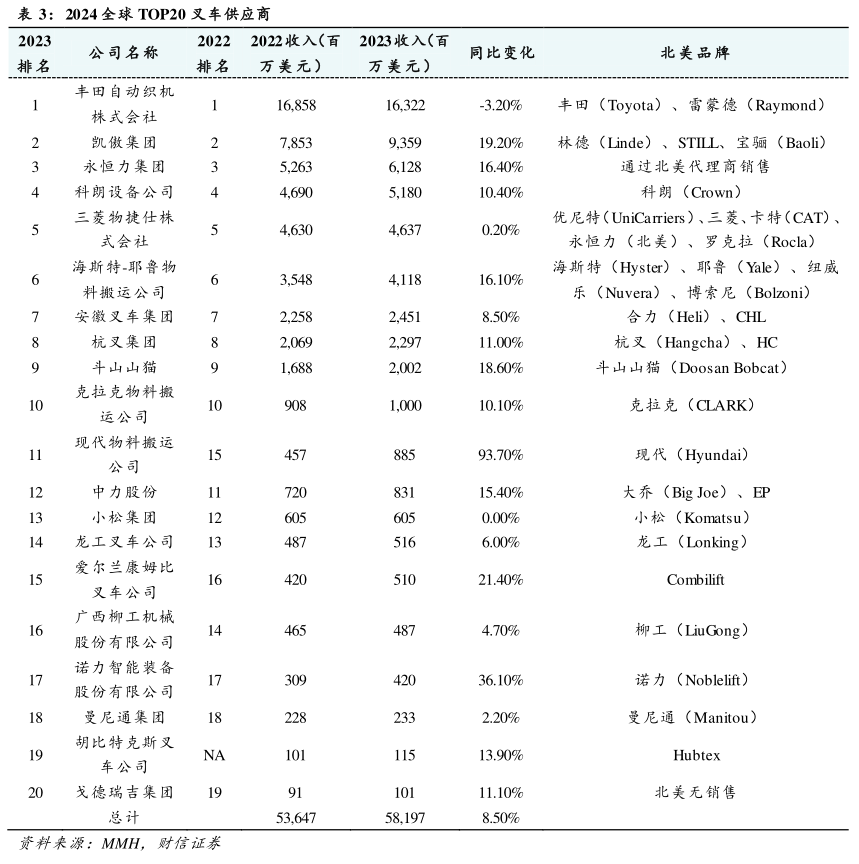 表 3：2024 全球 TOP20 叉车供应商

| 2023 排名 | 公司名称 | 2022 排名 | 2022 收入（百万美元） | 2023 收入（百万美元） | 同比变化 | 北美品牌 |
|---|---|---|---|---|---|---|
| 1 | 丰田自动织机株式会社 | 1 | 16,858 | 16,322 | -3.20% | 丰田（Toyota）、雷蒙德（Raymond） |
| 2 | 凯傲集团 | 2 | 7,853 | 9,359 | 19.20% | 林德（Linde）、STILL、宝骊（Baoli） |
| 3 | 永恒力集团 | 3 | 5,263 | 6,128 | 16.40% | 通过北美代理商销售 |
| 4 | 科朗设备公司 | 4 | 4,690 | 5,180 | 10.40% | 科朗（Crown） |
| 5 | 三菱物捷仕株式会社 | 5 | 4,630 | 4,637 | 0.20% | 优尼特（UniCarriers）、三菱、卡特（CAT）、永恒力（北美）、罗克拉（Rocla） |
| 6 | 海斯特-耶鲁物料搬运公司 | 6 | 3,548 | 4,118 | 16.10% | 海斯特（Hyster）、耶鲁（Yale）、纽威乐（Nuvera）、博索尼（Bolzoni） |
| 7 | 安徽叉车集团 | 7 | 2,258 | 2,451 | 8.50% | 合力（Heli）、CHL |
| 8 | 杭叉集团 | 8 | 2,069 | 2,297 | 11.00% | 杭叉（Hangcha）、HC |
| 9 | 斗山山猫 | 9 | 1,688 | 2,002 | 18.60% | 斗山山猫（Doosan Bobcat） |
| 10 | 克拉克物料搬运公司 | 10 | 908 | 1,000 | 10.10% | 克拉克（CLARK） |
| 11 | 现代物料搬运公司 | 15 | 457 | 885 | 93.70% | 现代（Hyundai） |
| 12 | 中力股份 | 11 | 720 | 831 | 15.40% | 大乔（Big Joe）、EP |
| 13 | 小松集团 | 12 | 605 | 605 | 0.00% | 小松（Komatsu） |
| 14 | 龙工叉车公司 | 13 | 487 | 516 | 6.00% | 龙工（Lonking） |
| 15 | 爱尔兰康姆比叉车公司 | 16 | 420 | 510 | 21.40% | Combilift |
| 16 | 广西柳工机械股份有限公司 | 14 | 465 | 487 | 4.70% | 柳工（LiuGong） |
| 17 | 诺力智能装备股份有限公司 | 17 | 309 | 420 | 36.10% | 诺力（Noblelift） |
| 18 | 曼尼通集团 | 18 | 228 | 233 | 2.20% | 曼尼通（Manitou） |
| 19 | 胡比特克斯叉车公司 | NA | 101 | 115 | 13.90% | Hubtex |
| 20 | 戈德瑞吉集团 | 19 | 91 | 101 | 11.10% | 北美无销售 |
| | 总计 | | 53,647 | 58,197 | 8.50% | |

资料来源：MMH，财信证券